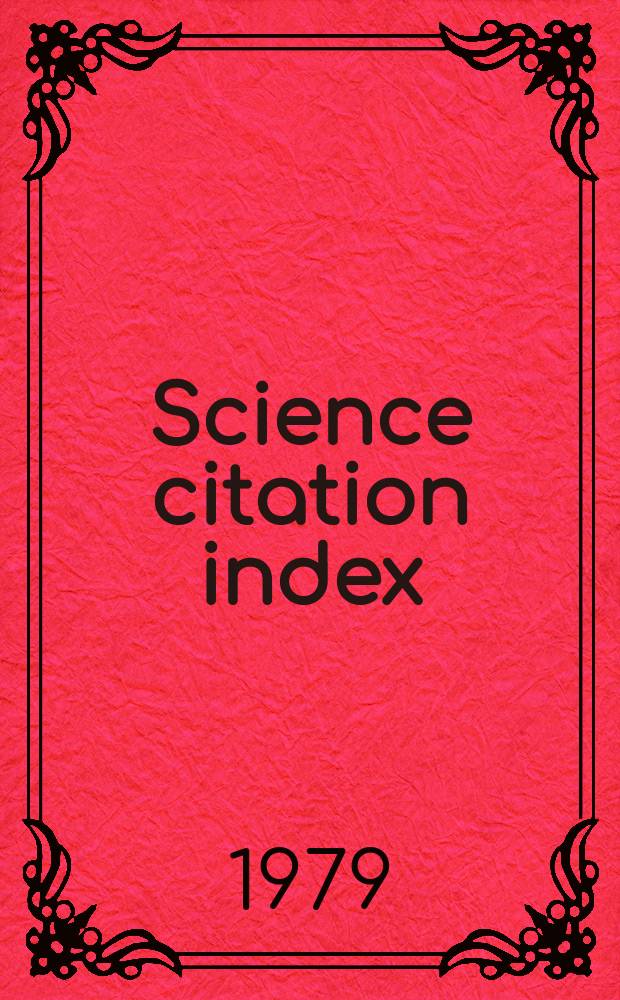 Science citation index

1979